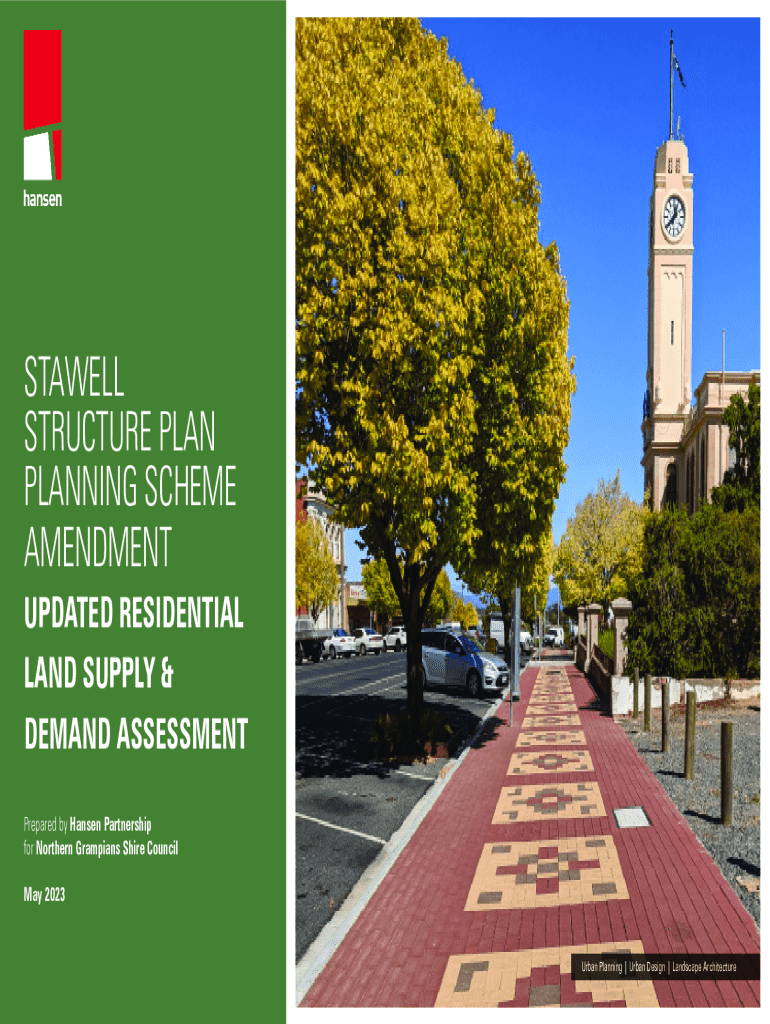 hansen

STAWELL STRUCTURE PLAN PLANNING SCHEME AMENDMENT

UPDATED RESIDENTIAL LAND SUPPLY & DEMAND ASSESSMENT

Prepared by Hansen Partnership
for Northern Grampians Shire Council

May 2023

Urban Planning | Urban Design | Landscape Architecture